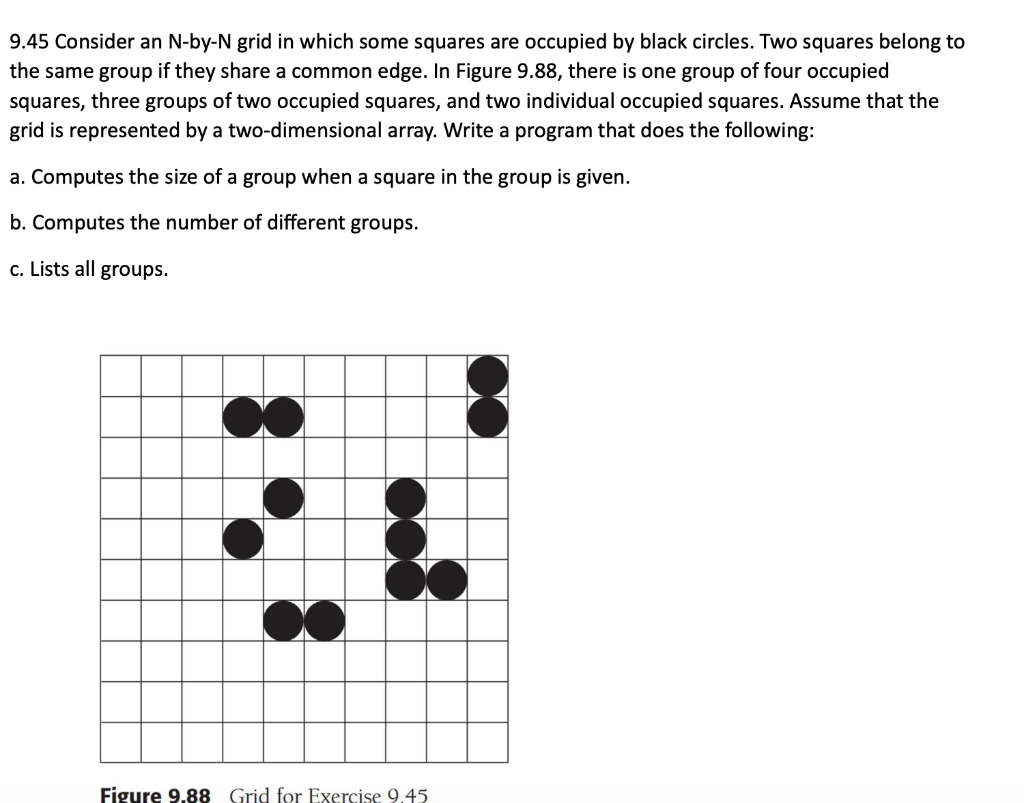 9.45 Consider an N-by-N grid in which some squares are occupied by black circles. Two squares belong to the same group if they share a common edge. In Figure 9.88, there is one group of four occupied squares, three groups of two occupied squares, and two individual occupied squares. Assume that the grid is represented by a two-dimensional array. Write a program that does the following:

a. Computes the size of a group when a square in the group is given.

b. Computes the number of different groups.

c. Lists all groups.

Figure 9.88 Grid for Exercise 9.45